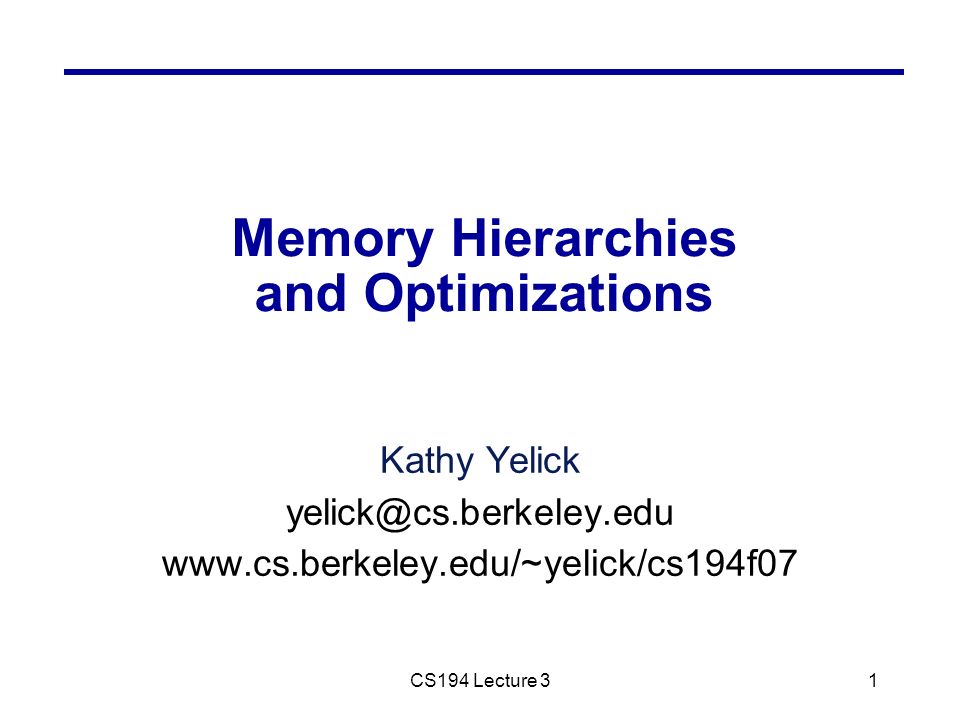 Memory Hierarchies and Optimizations

Kathy Yelick
yelick@cs.berkeley.edu
www.cs.berkeley.edu/~yelick/cs194f07

CS194 Lecture 3

1